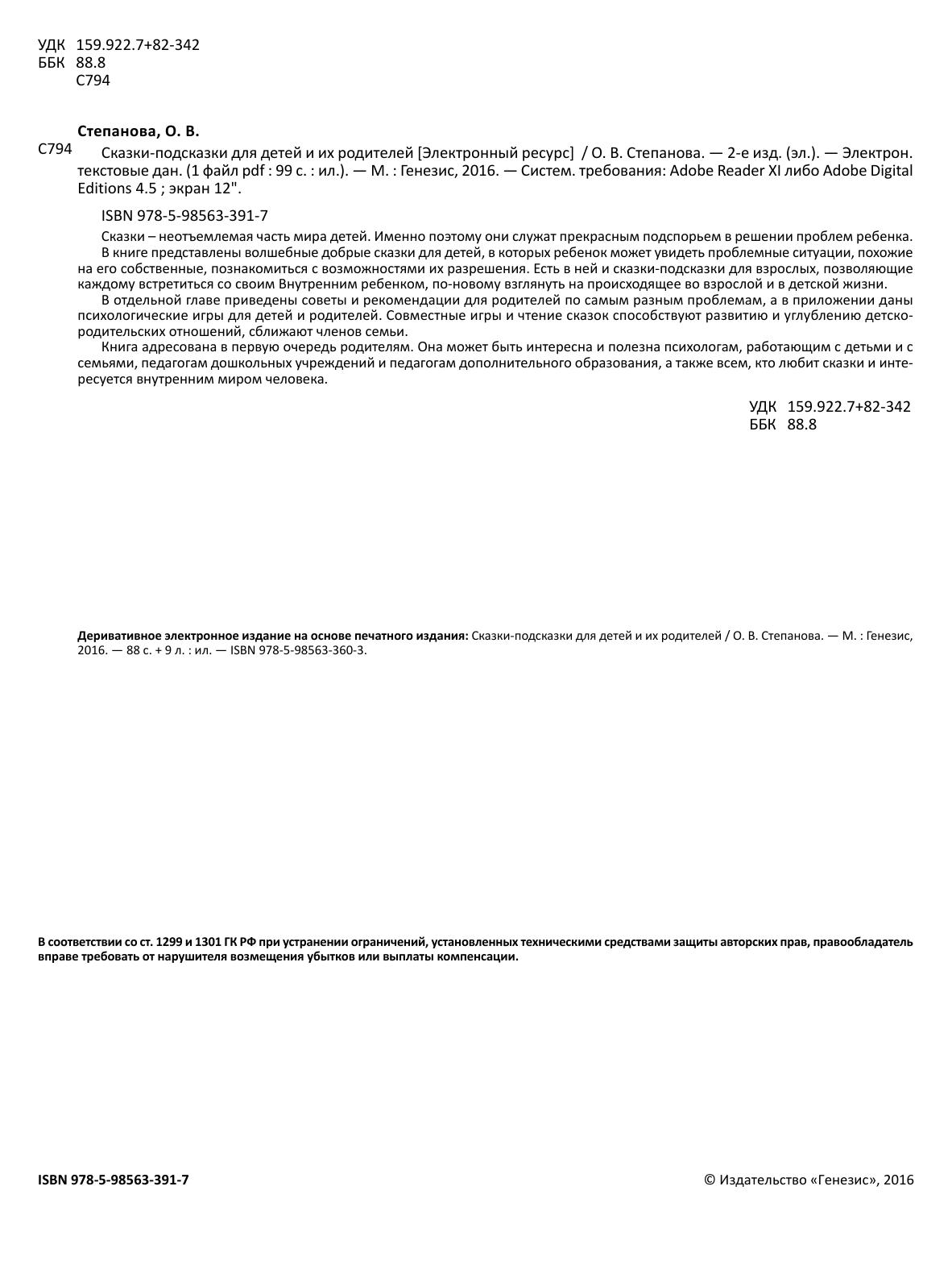 УДК 159.922.7+82-342
ББК 88.8
С794

Степанова, О. В.

С794 Сказки-подсказки для детей и их родителей [Электронный ресурс] / О. В. Степанова. — 2-е изд. (эл.). — Электрон. текстовые дан. (1 файл pdf : 99 с. : ил.). — М. : Генезис, 2016. — Систем. требования: Adobe Reader XI либо Adobe Digital Editions 4.5 ; экран 12".

ISBN 978-5-98563-391-7

Сказки – неотъемлемая часть мира детей. Именно поэтому они служат прекрасным подспорьем в решении проблем ребенка.

В книге представлены волшебные добрые сказки для детей, в которых ребенок может увидеть проблемные ситуации, похожие на его собственные, познакомиться с возможностями их разрешения. Есть в ней и сказки-подсказки для взрослых, позволяющие каждому встретиться со своим Внутренним ребенком, по-новому взглянуть на происходящее во взрослой и в детской жизни.

В отдельной главе приведены советы и рекомендации для родителей по самым разным проблемам, а в приложении даны психологические игры для детей и родителей. Совместные игры и чтение сказок способствуют развитию и углублению детско-родительских отношений, сближают членов семьи.

Книга адресована в первую очередь родителям. Она может быть интересна и полезна психологам, работающим с детьми и с семьями, педагогам дошкольных учреждений и педагогам дополнительного образования, а также всем, кто любит сказки и интересуется внутренним миром человека.

УДК 159.922.7+82-342
ББК 88.8

Деривативное электронное издание на основе печатного издания: Сказки-подсказки для детей и их родителей / О. В. Степанова. — М. : Генезис, 2016. — 88 с. + 9 л. : ил. — ISBN 978-5-98563-360-3.

В соответствии со ст. 1299 и 1301 ГК РФ при устранении ограничений, установленных техническими средствами защиты авторских прав, правообладатель вправе требовать от нарушителя возмещения убытков или выплаты компенсации.

ISBN 978-5-98563-391-7

© Издательство «Генезис», 2016